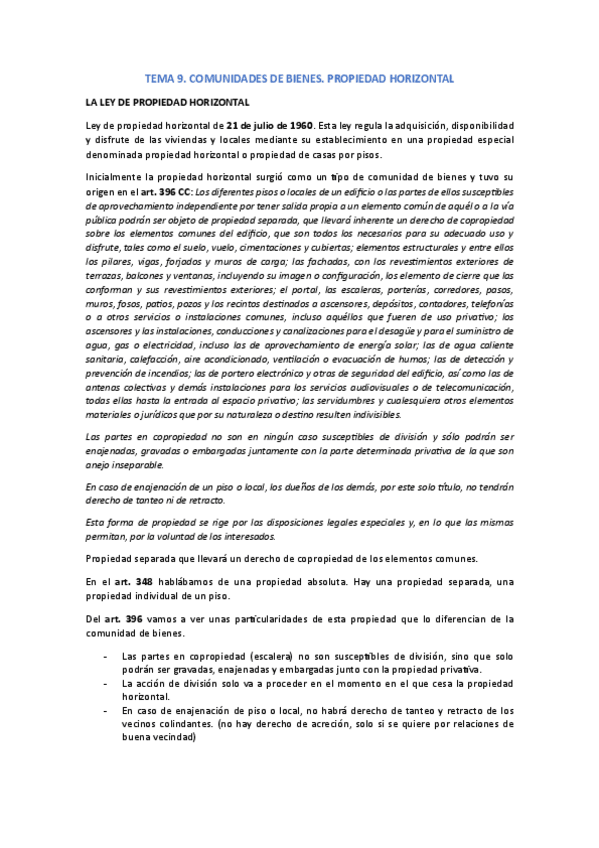 TEMA 9. COMUNIDADES DE BIENES. PROPIEDAD HORIZONTAL

LA LEY DE PROPIEDAD HORIZONTAL

Ley de propiedad horizontal de 21 de julio de 1960. Esta ley regula la adquisición, disponibilidad y disfrute de las viviendas y locales mediante su establecimiento en una propiedad especial denominada propiedad horizontal o propiedad de casas por pisos.

Inicialmente la propiedad horizontal surgió como un tipo de comunidad de bienes y tuvo su origen en el art. 396 CC: Los diferentes pisos o locales de un edificio o las partes de ellos susceptibles de aprovechamiento independiente por tener salida propia a un elemento común de aquél o a la vía pública podrán ser objeto de propiedad separada, que llevará inherente un derecho de copropiedad sobre los elementos comunes del edificio, que son todos los necesarios para su adecuado uso y disfrute, tales como el suelo, vuelo, cimentaciones y cubiertas; elementos estructurales y entre ellos los pilares, vigas, forjados y muros de carga; las fachadas, con los revestimientos exteriores de terrazas, balcones y ventanas, incluyendo su imagen o configuración, los elemento de cierre que las conforman y sus revestimientos exteriores; el portal, las escaleras, porterías, corredores, pasos, muros, fosos, patios, pozos y los recintos destinados a ascensores, depósitos, contadores, telefonías o a otros servicios o instalaciones comunes, incluso aquéllos que fueren de uso privativo; los ascensores y las instalaciones, conducciones y canalizaciones para el desagüe y para el suministro de agua, gas o electricidad, incluso las de aprovechamiento de energía solar; las de agua caliente sanitaria, calefacción, aire acondicionado, ventilación o evacuación de humos; las de detección y prevención de incendios; las de portero electrónico y otras de seguridad del edificio, así como las de antenas colectivas y demás instalaciones para los servicios audiovisuales o de telecomunicación, todas ellas hasta la entrada al espacio privativo; las servidumbres y cualesquiera otros elementos materiales o jurídicos que por su naturaleza o destino resulten indivisibles.

Las partes en copropiedad no son en ningún caso susceptibles de división y sólo podrán ser enajenadas, gravadas o embargadas juntamente con la parte determinada privativa de la que son anejo inseparable.

En caso de enajenación de un piso o local, los dueños de los demás, por este solo título, no tendrán derecho de tanteo ni de retracto.

Esta forma de propiedad se rige por las disposiciones legales especiales y, en lo que las mismas permitan, por la voluntad de los interesados.

Propiedad separada que llevará un derecho de copropiedad de los elementos comunes.

En el art. 348 hablábamos de una propiedad absoluta. Hay una propiedad separada, una propiedad individual de un piso.

Del art. 396 vamos a ver unas particularidades de esta propiedad que lo diferencian de la comunidad de bienes.

- Las partes en copropiedad (escalera) no son susceptibles de división, sino que solo podrán ser gravadas, enajenadas y embargadas junto con la propiedad privativa.
- La acción de división solo va a proceder en el momento en el que cesa la propiedad horizontal.
- En caso de enajenación de piso o local, no habrá derecho de tanteo y retracto de los vecinos colindantes. (no hay derecho de acreción, solo si se quiere por relaciones de buena vecindad)